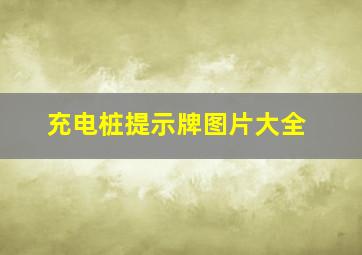 充电桩提示牌图片大全